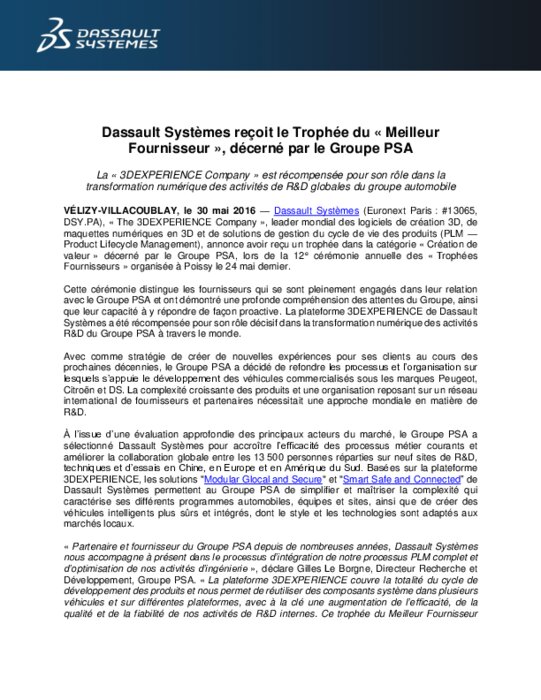 DASSAULT SYSTEMES

Dassault Systèmes reçoit le Trophée du « Meilleur Fournisseur », décerné par le Groupe PSA

La « 3DEXPERIENCE Company » est récompensée pour son rôle dans la transformation numérique des activités de R&D globales du groupe automobile

VÉLIZY-VILLACOUBLAY, le 30 mai 2016 — Dassault Systèmes (Euronext Paris : #13065, DSY.PA), « The 3DEXPERIENCE Company », leader mondial des logiciels de création 3D, de maquettes numériques en 3D et de solutions de gestion du cycle de vie des produits (PLM — Product Lifecycle Management), annonce avoir reçu un trophée dans la catégorie « Création de valeur » décerné par le Groupe PSA, lors de la 12e cérémonie annuelle des « Trophées Fournisseurs » organisée à Poissy le 24 mai dernier.

Cette cérémonie distingue les fournisseurs qui se sont pleinement engagés dans leur relation avec le Groupe PSA et ont démontré une profonde compréhension des attentes du Groupe, ainsi que leur capacité à y répondre de façon proactive. La plateforme 3DEXPERIENCE de Dassault Systèmes a été récompensée pour son rôle décisif dans la transformation numérique des activités R&D du Groupe PSA à travers le monde.

Avec comme stratégie de créer de nouvelles expériences pour ses clients au cours des prochaines décennies, le Groupe PSA a décidé de refondre les processus et l'organisation sur lesquels s'appuie le développement des véhicules commercialisés sous les marques Peugeot, Citroën et DS. La complexité croissante des produits et une organisation reposant sur un réseau international de fournisseurs et partenaires nécessitait une approche mondiale en matière de R&D.

À l'issue d'une évaluation approfondie des principaux acteurs du marché, le Groupe PSA a sélectionné Dassault Systèmes pour accroître l'efficacité des processus métier courants et améliorer la collaboration globale entre les 13 500 personnes réparties sur neuf sites de R&D, techniques et d'essais en Chine, en Europe et en Amérique du Sud. Basées sur la plateforme 3DEXPERIENCE, les solutions "Modular Glocal and Secure" et "Smart Safe and Connected" de Dassault Systèmes permettent au Groupe PSA de simplifier et maîtriser la complexité qui caractérise ses différents programmes automobiles, équipes et sites, ainsi que de créer des véhicules intelligents plus sûrs et intégrés, dont le style et les technologies sont adaptés aux marchés locaux.

« Partenaire et fournisseur du Groupe PSA depuis de nombreuses années, Dassault Systèmes nous accompagne à présent dans le processus d'intégration de notre processus PLM complet et d'optimisation de nos activités d'ingénierie », déclare Gilles Le Borgne, Directeur Recherche et Développement, Groupe PSA. « La plateforme 3DEXPERIENCE couvre la totalité du cycle de développement des produits et nous permet de réutiliser des composants système dans plusieurs véhicules et sur différentes plateformes, avec à la clé une augmentation de l'efficacité, de la qualité et de la fiabilité de nos activités de R&D internes. Ce trophée du Meilleur Fournisseur